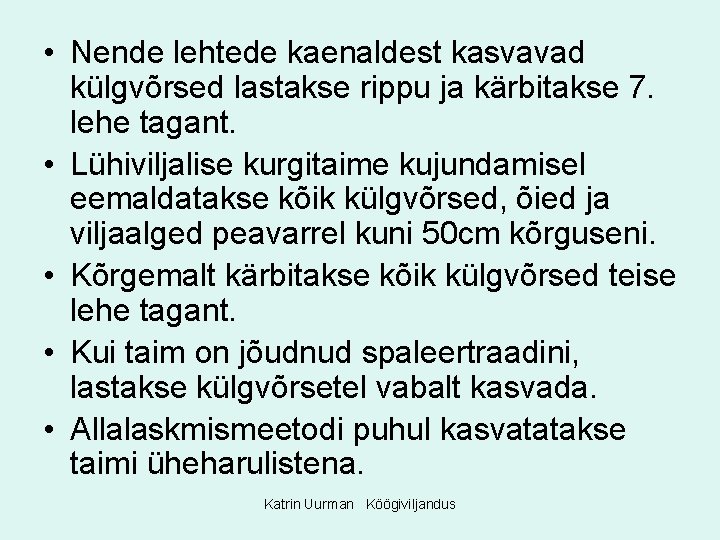 • Nende lehtede kaenaldest kasvavad külgvõrsed lastakse rippu ja kärbitakse 7. lehe tagant.
• Lühiviljalise kurgitaime kujundamisel eemaldatakse kõik külgvõrsed, õied ja viljaalged peavarrel kuni 50cm kõrguseni.
• Kõrgemalt kärbitakse kõik külgvõrsed teise lehe tagant.
• Kui taim on jõudnud spaleertraadini, lastakse külgvõrsetel vabalt kasvada.
• Allalaskmismeetodi puhul kasvatatakse taimi üheharulistena.

Katrin Uurman Köögiviljandus